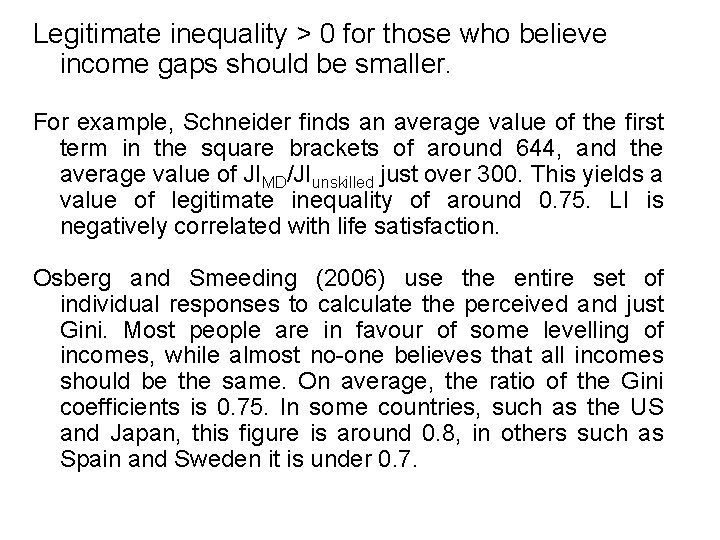 Legitimate inequality > 0 for those who believe income gaps should be smaller.

For example, Schneider finds an average value of the first term in the square brackets of around 644, and the average value of $JI_{MD}/JI_{unskilled}$ just over 300. This yields a value of legitimate inequality of around 0.75. LI is negatively correlated with life satisfaction.

Osberg and Smeeding (2006) use the entire set of individual responses to calculate the perceived and just Gini. Most people are in favour of some levelling of incomes, while almost no-one believes that all incomes should be the same. On average, the ratio of the Gini coefficients is 0.75. In some countries, such as the US and Japan, this figure is around 0.8, in others such as Spain and Sweden it is under 0.7.